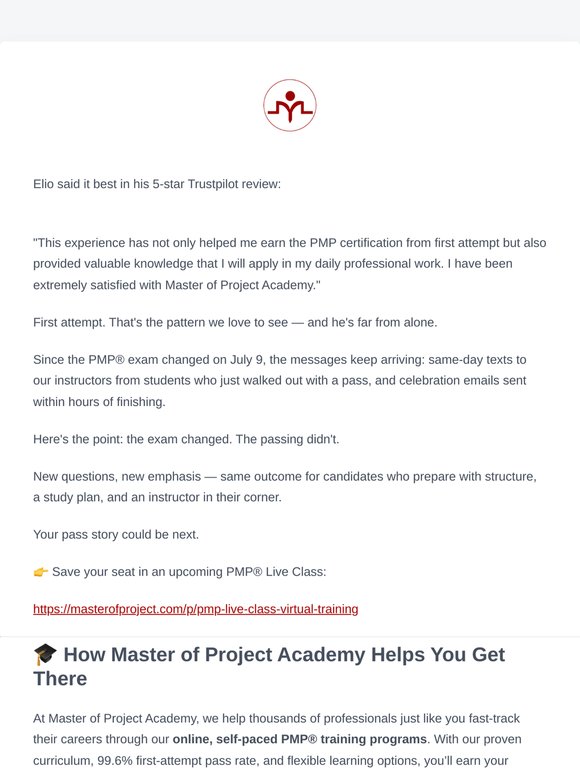 Elio said it best in his 5-star Trustpilot review:

"This experience has not only helped me earn the PMP certification from first attempt but also provided valuable knowledge that I will apply in my daily professional work. I have been extremely satisfied with Master of Project Academy."

First attempt. That's the pattern we love to see — and he's far from alone.

Since the PMP® exam changed on July 9, the messages keep arriving: same-day texts to our instructors from students who just walked out with a pass, and celebration emails sent within hours of finishing.

Here's the point: the exam changed. The passing didn't.

New questions, new emphasis — same outcome for candidates who prepare with structure, a study plan, and an instructor in their corner.

Your pass story could be next.

👉 Save your seat in an upcoming PMP® Live Class:

https://masterofproject.com/p/pmp-live-class-virtual-training

🎓 How Master of Project Academy Helps You Get There

At Master of Project Academy, we help thousands of professionals just like you fast-track their careers through our **online, self-paced PMP® training programs**. With our proven curriculum, 99.6% first-attempt pass rate, and flexible learning options, you'll earn your